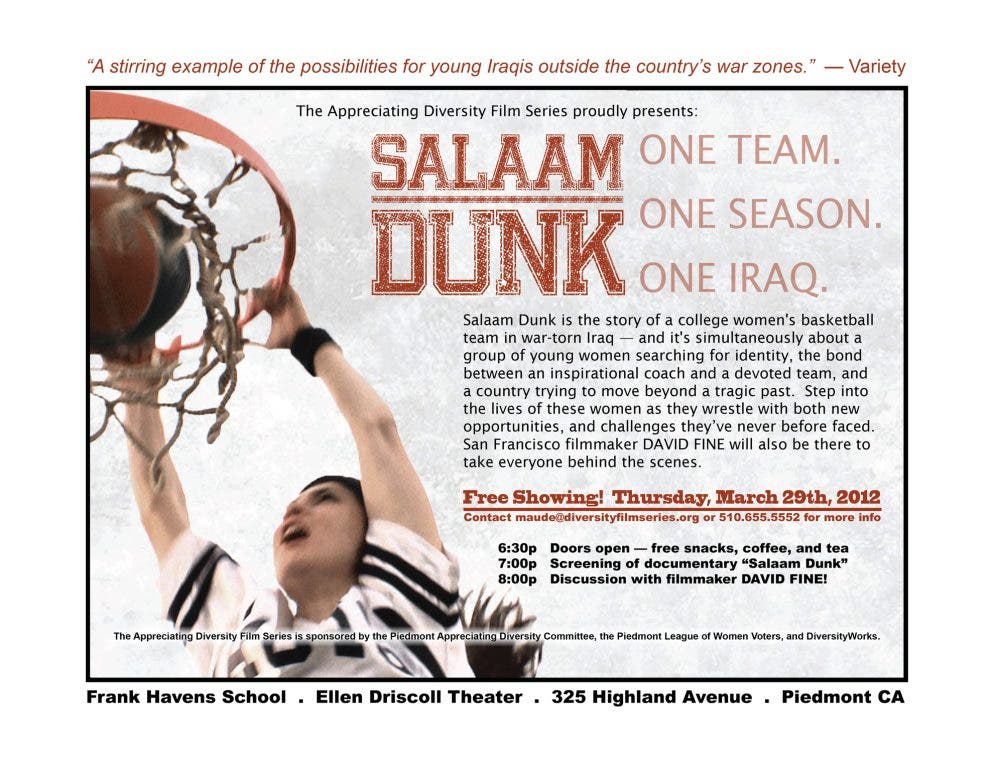 "A stirring example of the possibilities for young Iraqis outside the country's war zones." — Variety

The Appreciating Diversity Film Series proudly presents:

SALAAM DUNK

ONE TEAM.
ONE SEASON.
ONE IRAQ.

Salaam Dunk is the story of a college women's basketball team in war-torn Iraq — and it's simultaneously about a group of young women searching for identity, the bond between an inspirational coach and a devoted team, and a country trying to move beyond a tragic past. Step into the lives of these women as they wrestle with both new opportunities, and challenges they've never before faced. San Francisco filmmaker DAVID FINE will also be there to take everyone behind the scenes.

Free Showing! Thursday, March 29th, 2012
Contact maude@diversityfilmseries.org or 510.655.5552 for more info

6:30p Doors open — free snacks, coffee, and tea
7:00p Screening of documentary "Salaam Dunk"
8:00p Discussion with filmmaker DAVID FINE!

The Appreciating Diversity Film Series is sponsored by the Piedmont Appreciating Diversity Committee, the Piedmont League of Women Voters, and DiversityWorks.

Frank Havens School . Ellen Driscoll Theater . 325 Highland Avenue . Piedmont CA